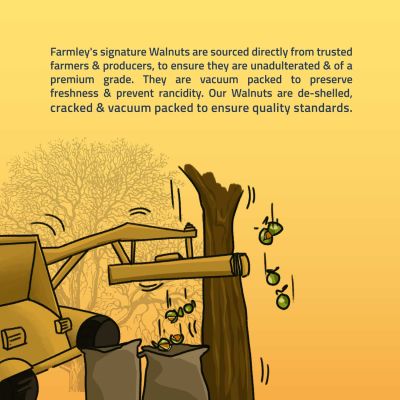 Farmley's signature Walnuts are sourced directly from trusted farmers & producers, to ensure they are unadulterated & of a premium grade. They are vacuum packed to preserve freshness & prevent rancidity. Our Walnuts are de-shelled, cracked & vacuum packed to ensure quality standards.